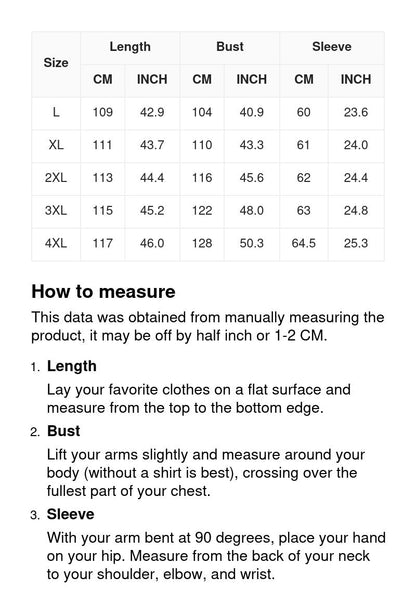 | Size | Length CM | Length INCH | Bust CM | Bust INCH | Sleeve CM | Sleeve INCH |
|---|---|---|---|---|---|---|
| L | 109 | 42.9 | 104 | 40.9 | 60 | 23.6 |
| XL | 111 | 43.7 | 110 | 43.3 | 61 | 24.0 |
| 2XL | 113 | 44.4 | 116 | 45.6 | 62 | 24.4 |
| 3XL | 115 | 45.2 | 122 | 48.0 | 63 | 24.8 |
| 4XL | 117 | 46.0 | 128 | 50.3 | 64.5 | 25.3 |

How to measure

This data was obtained from manually measuring the product, it may be off by half inch or 1-2 CM.

1. Length
Lay your favorite clothes on a flat surface and measure from the top to the bottom edge.

2. Bust
Lift your arms slightly and measure around your body (without a shirt is best), crossing over the fullest part of your chest.

3. Sleeve
With your arm bent at 90 degrees, place your hand on your hip. Measure from the back of your neck to your shoulder, elbow, and wrist.